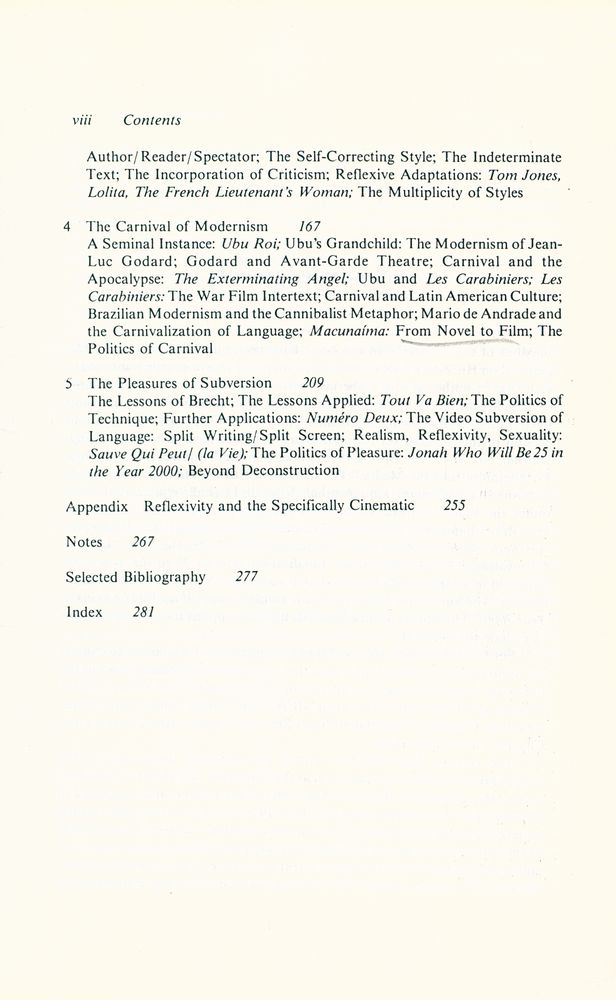 viii Contents

Author/Reader/Spectator; The Self-Correcting Style; The Indeterminate Text; The Incorporation of Criticism; Reflexive Adaptations: Tom Jones, Lolita, The French Lieutenant's Woman; The Multiplicity of Styles

4 The Carnival of Modernism 167
A Seminal Instance: Ubu Roi; Ubu's Grandchild: The Modernism of Jean-Luc Godard; Godard and Avant-Garde Theatre; Carnival and the Apocalypse: The Exterminating Angel; Ubu and Les Carabiniers; Les Carabiniers: The War Film Intertext; Carnival and Latin American Culture; Brazilian Modernism and the Cannibalist Metaphor; Mario de Andrade and the Carnivalization of Language; Macunaíma: From Novel to Film; The Politics of Carnival

5 The Pleasures of Subversion 209
The Lessons of Brecht; The Lessons Applied: Tout Va Bien; The Politics of Technique; Further Applications: Numéro Deux; The Video Subversion of Language: Split Writing/Split Screen; Realism, Reflexivity, Sexuality: Sauve Qui Peut/ (la Vie); The Politics of Pleasure: Jonah Who Will Be 25 in the Year 2000; Beyond Deconstruction

Appendix Reflexivity and the Specifically Cinematic 255

Notes 267

Selected Bibliography 277

Index 281